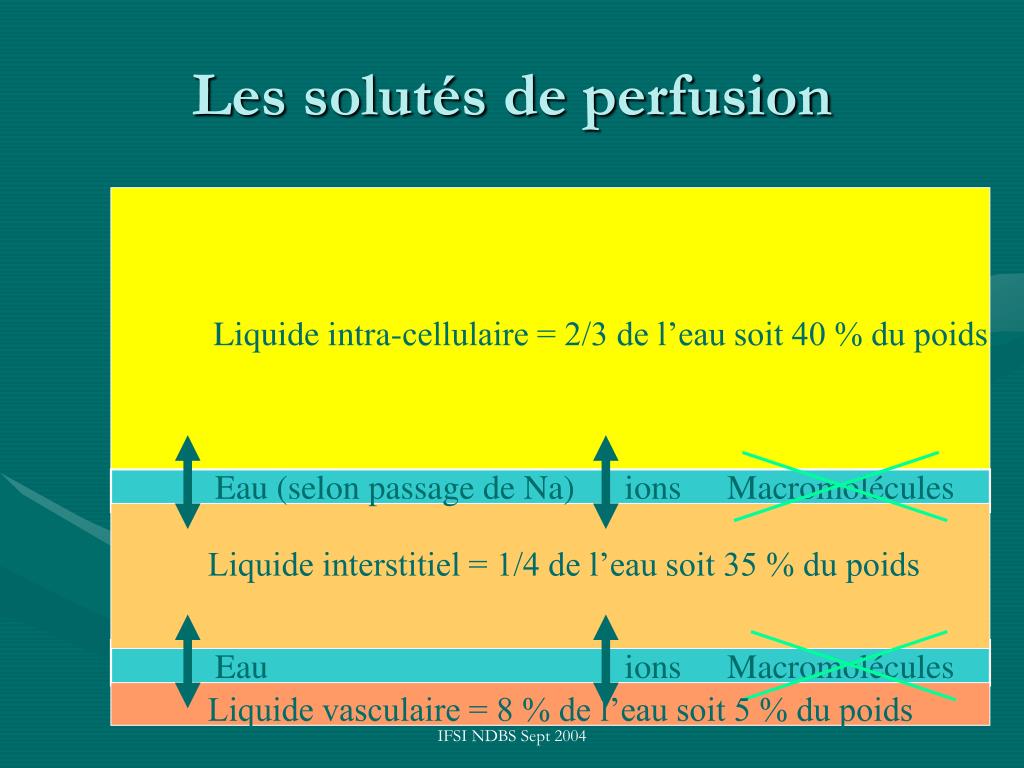 Les solutés de perfusion

Liquide intra-cellulaire = 2/3 de l’eau soit 40 % du poids

Eau (selon passage de Na) ions Macromolécules

Liquide interstitiel = 1/4 de l’eau soit 35 % du poids

Eau ions Macromolécules

Liquide vasculaire = 8 % de l’eau soit 5 % du poids

IFSI NDBS Sept 2004